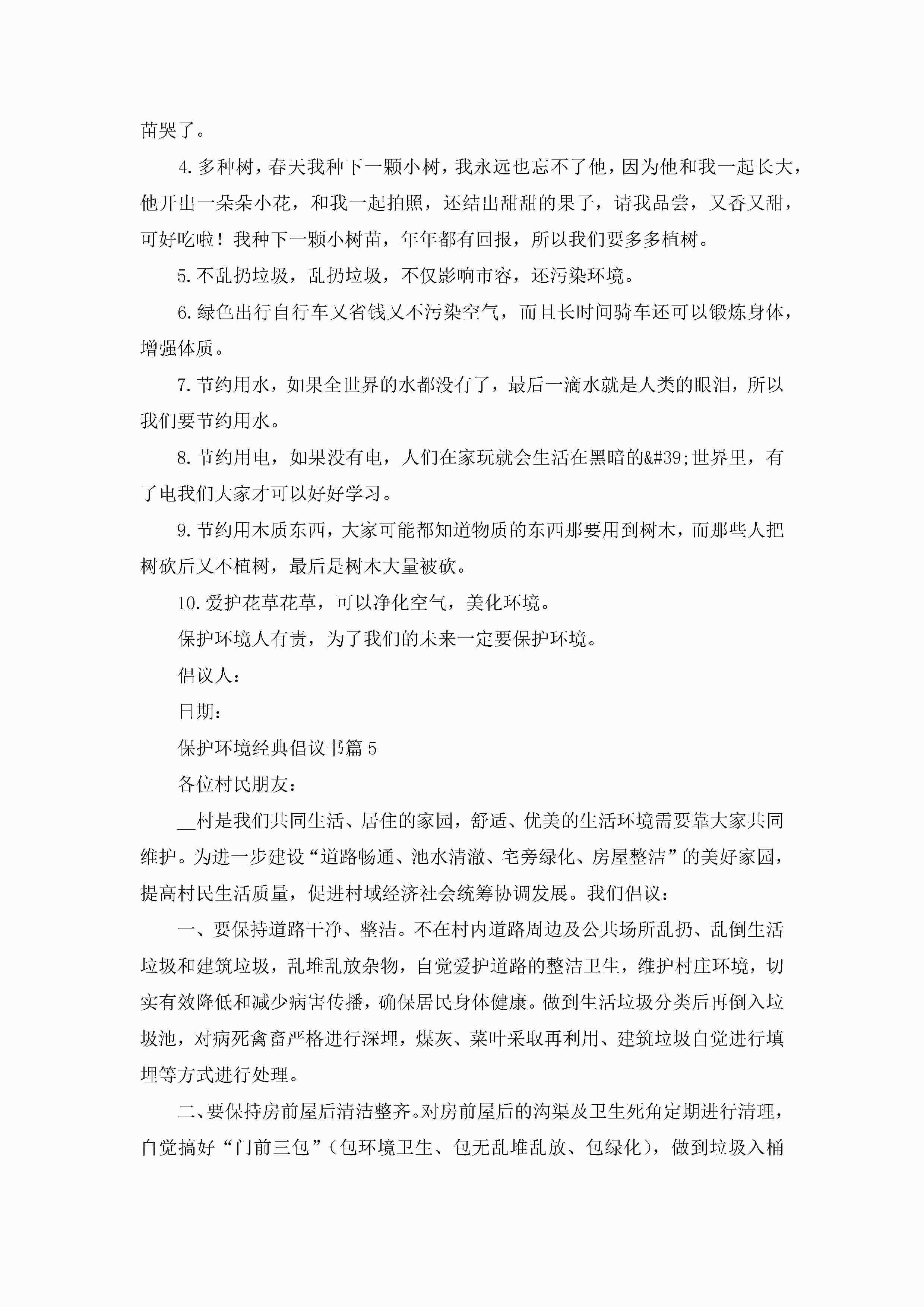 苗哭了。

4.多种树，春天我种下一颗小树，我永远也忘不了他，因为他和我一起长大，他开出一朵朵小花，和我一起拍照，还结出甜甜的果子，请我品尝，又香又甜，可好吃啦！我种下一颗小树苗，年年都有回报，所以我们要多多植树。

5.不乱扔垃圾，乱扔垃圾，不仅影响市容，还污染环境。

6.绿色出行自行车又省钱又不污染空气，而且长时间骑车还可以锻炼身体，增强体质。

7.节约用水，如果全世界的水都没有了，最后一滴水就是人类的眼泪，所以我们要节约用水。

8.节约用电，如果没有电，人们在家玩就会生活在黑暗的&#39;世界里，有了电我们大家才可以好好学习。

9.节约用木质东西，大家可能都知道物质的东西那要用到树木，而那些人把树砍后又不植树，最后是树木大量被砍。

10.爱护花草花草，可以净化空气，美化环境。

保护环境人有责，为了我们的未来一定要保护环境。

倡议人：

日期：

保护环境经典倡议书篇5

各位村民朋友：

__村是我们共同生活、居住的家园，舒适、优美的生活环境需要靠大家共同维护。为进一步建设“道路畅通、池水清澈、宅旁绿化、房屋整洁”的美好家园，提高村民生活质量，促进村域经济社会统筹协调发展。我们倡议：

一、要保持道路干净、整洁。不在村内道路周边及公共场所乱扔、乱倒生活垃圾和建筑垃圾，乱堆乱放杂物，自觉爱护道路的整洁卫生，维护村庄环境，切实有效降低和减少病害传播，确保居民身体健康。做到生活垃圾分类后再倒入垃圾池，对病死禽畜严格进行深埋，煤灰、菜叶采取再利用、建筑垃圾自觉进行填埋等方式进行处理。

二、要保持房前屋后清洁整齐。对房前屋后的沟渠及卫生死角定期进行清理，自觉搞好“门前三包”(包环境卫生、包无乱堆乱放、包绿化)，做到垃圾入桶